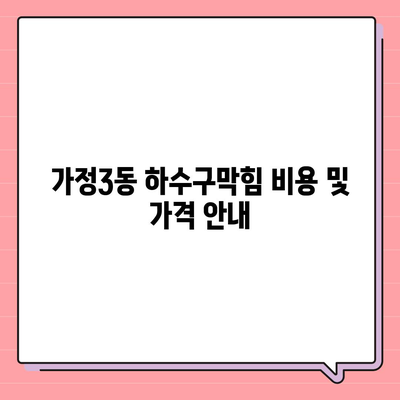 가정3동 하수구막힘 비용 및 가격 안내